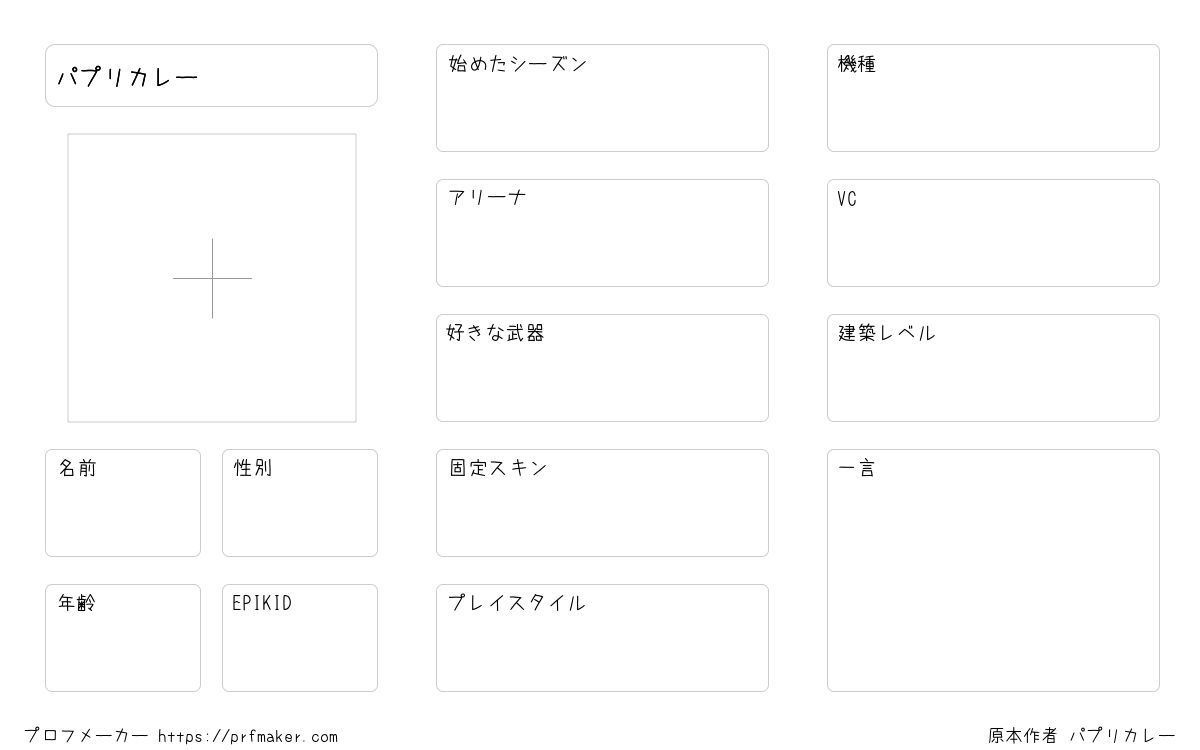 パプリカレー

名前

性別

年齢

EPIKID

始めたシーズン

アリーナ

好きな武器

固定スキン

プレイスタイル

機種

VC

建築レベル

一言

プロフメーカー https://prfmaker.com

原本作者 パプリカレー